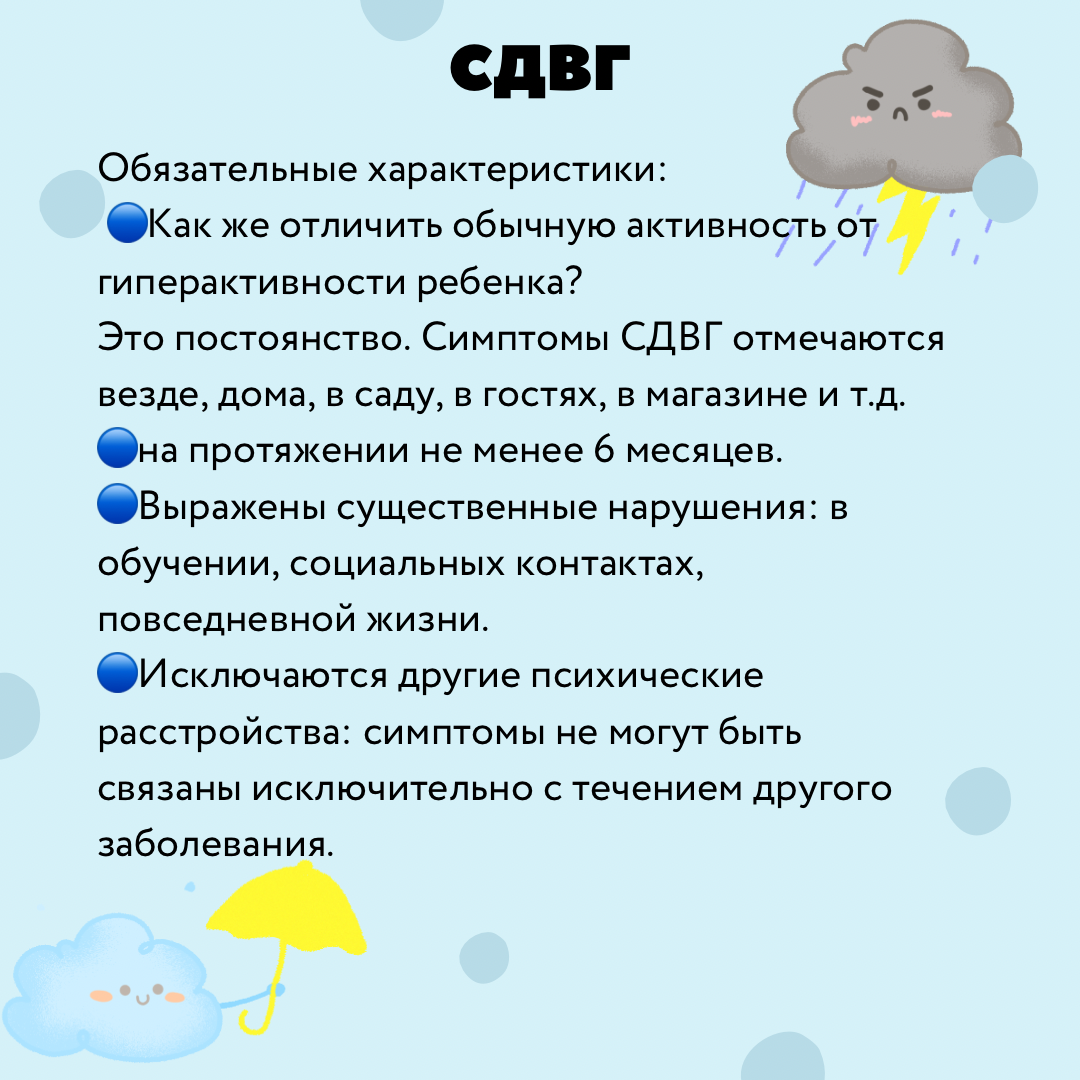 СДВГ

Обязательные характеристики:
🔵Как же отличить обычную активность от гиперактивности ребенка?
Это постоянство. Симптомы СДВГ отмечаются везде, дома, в саду, в гостях, в магазине и т.д.
🔵на протяжении не менее 6 месяцев.
🔵Выражены существенные нарушения: в обучении, социальных контактах, повседневной жизни.
🔵Исключаются другие психические расстройства: симптомы не могут быть связаны исключительно с течением другого заболевания.